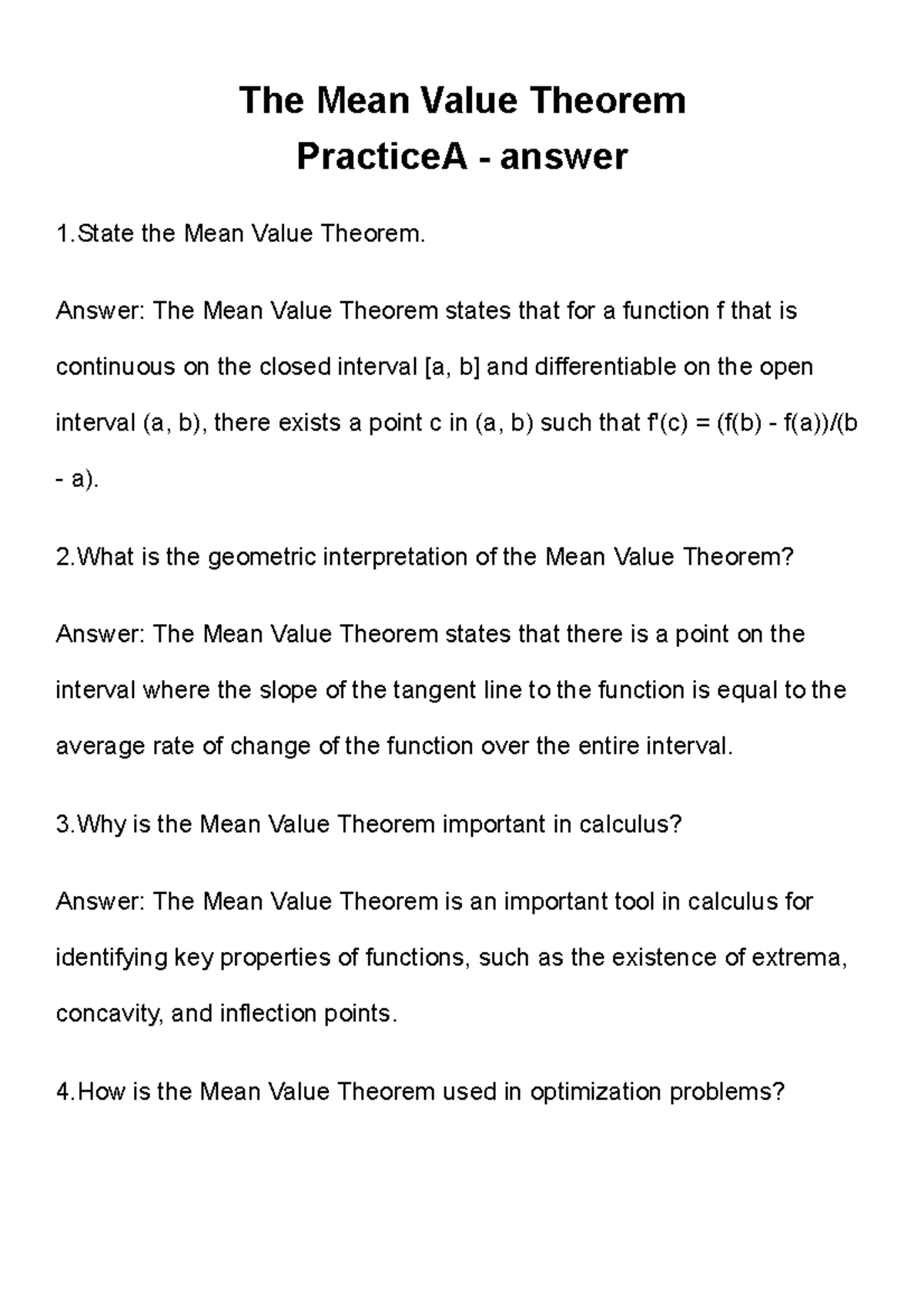 The Mean Value Theorem
PracticeA - answer

1.State the Mean Value Theorem.

Answer: The Mean Value Theorem states that for a function f that is continuous on the closed interval [a, b] and differentiable on the open interval (a, b), there exists a point c in (a, b) such that f'(c) = (f(b) - f(a))/(b - a).

2.What is the geometric interpretation of the Mean Value Theorem?

Answer: The Mean Value Theorem states that there is a point on the interval where the slope of the tangent line to the function is equal to the average rate of change of the function over the entire interval.

3.Why is the Mean Value Theorem important in calculus?

Answer: The Mean Value Theorem is an important tool in calculus for identifying key properties of functions, such as the existence of extrema, concavity, and inflection points.

4.How is the Mean Value Theorem used in optimization problems?